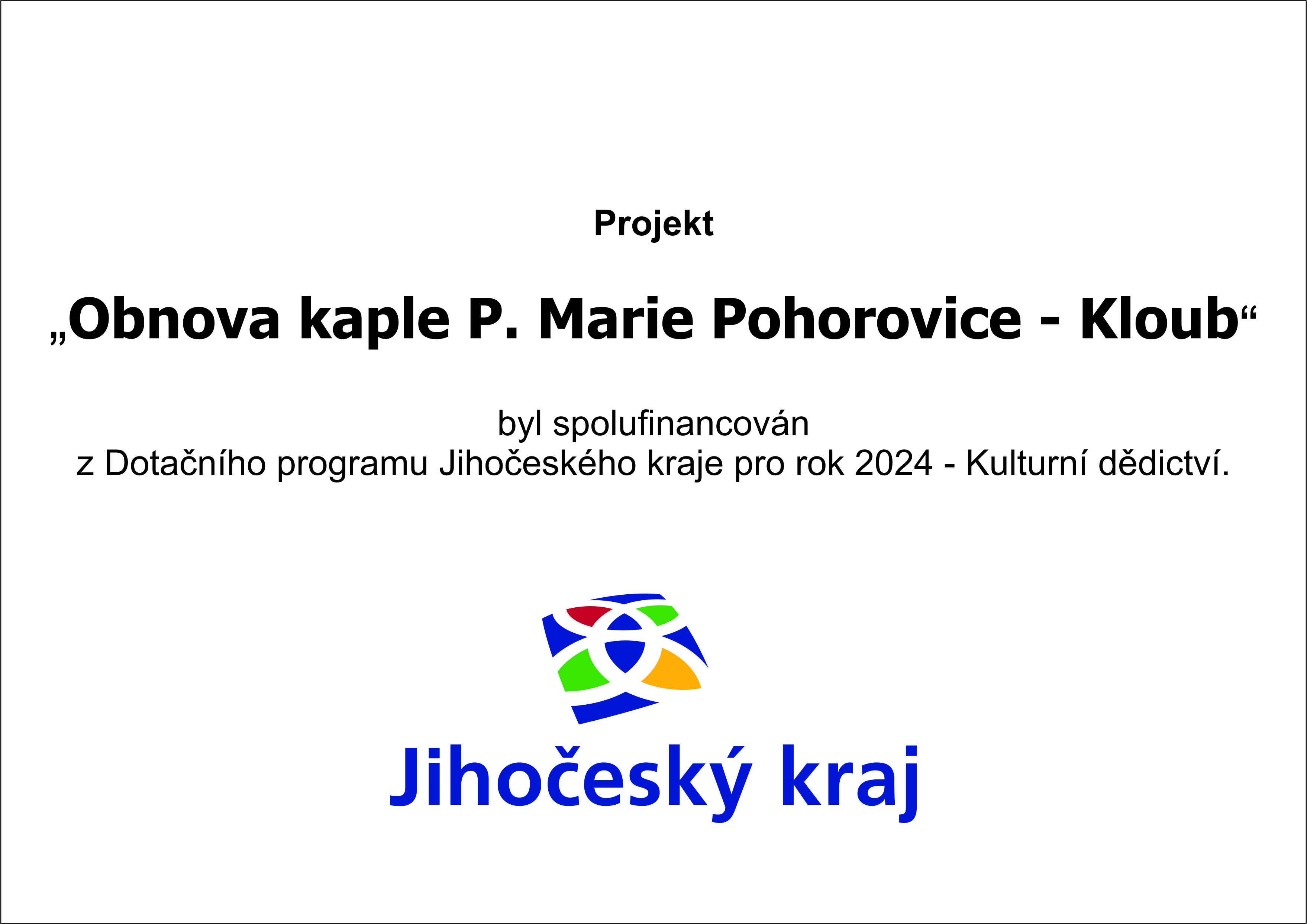 Projekt

„Obnova kaple P. Marie Pohorovice - Kloub“

byl spolufinancován
z Dotačního programu Jihočeského kraje pro rok 2024 - Kulturní dědictví.

Jihočeský kraj